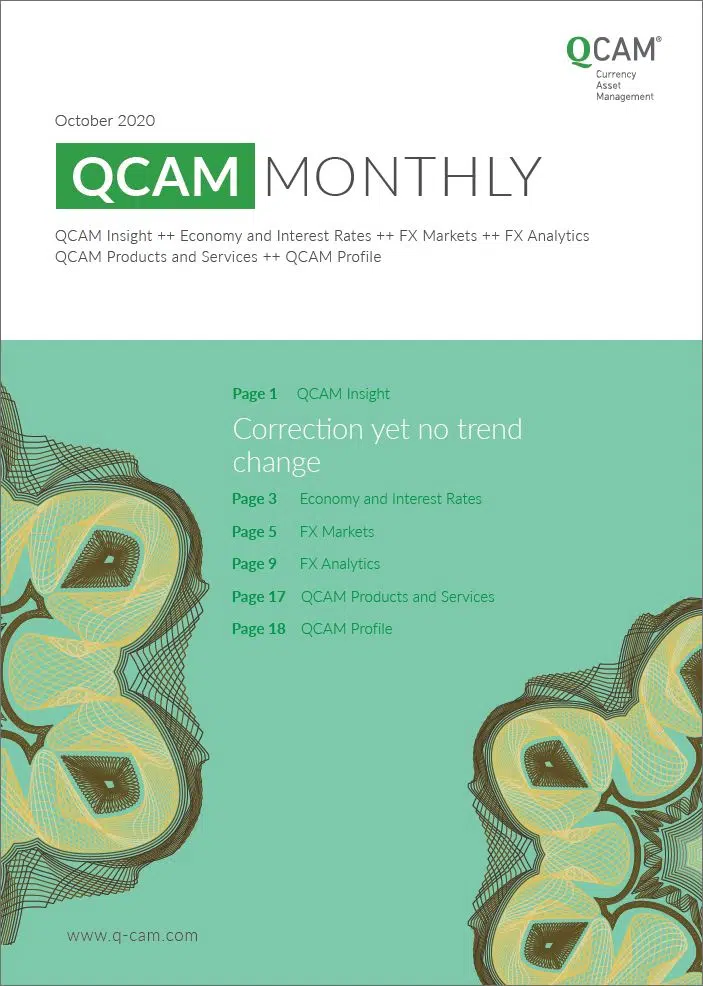 QCAM®
Currency
Asset
Management

October 2020

QCAM MONTHLY

QCAM Insight ++ Economy and Interest Rates ++ FX Markets ++ FX Analytics
QCAM Products and Services ++ QCAM Profile

Page 1 QCAM Insight

Correction yet no trend change

Page 3 Economy and Interest Rates

Page 5 FX Markets

Page 9 FX Analytics

Page 17 QCAM Products and Services

Page 18 QCAM Profile

www.q-cam.com